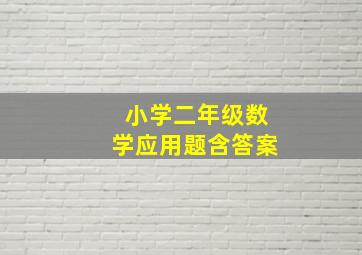 小学二年级数学应用题含答案